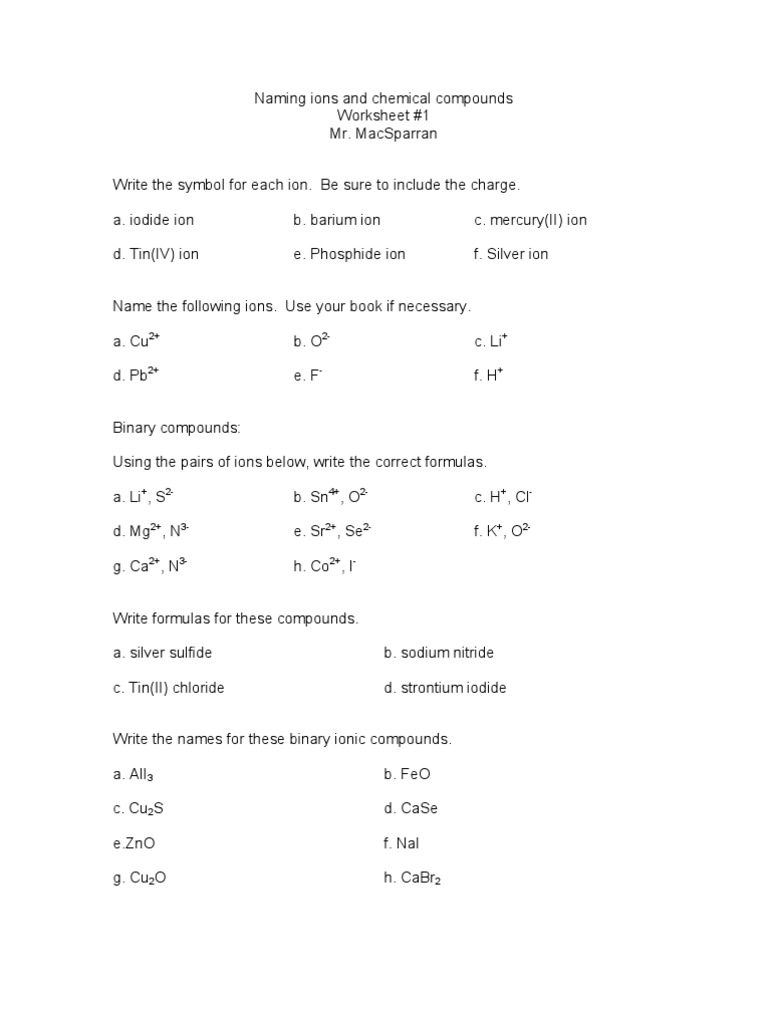 Naming ions and chemical compounds
Worksheet #1
Mr. MacSparran

Write the symbol for each ion. Be sure to include the charge.

a. iodide ion b. barium ion c. mercury(II) ion

d. Tin(IV) ion e. Phosphide ion f. Silver ion

Name the following ions. Use your book if necessary.

a. $Cu^{2+}$ b. $O^{2-}$ c. $Li^{+}$

d. $Pb^{2+}$ e. $F^{-}$ f. $H^{+}$

Binary compounds:

Using the pairs of ions below, write the correct formulas.

a. $Li^{+}$, $S^{2-}$ b. $Sn^{4+}$, $O^{2-}$ c. $H^{+}$, $Cl^{-}$

d. $Mg^{2+}$, $N^{3-}$ e. $Sr^{2+}$, $Se^{2-}$ f. $K^{+}$, $O^{2-}$

g. $Ca^{2+}$, $N^{3-}$ h. $Co^{2+}$, $I^{-}$

Write formulas for these compounds.

a. silver sulfide b. sodium nitride

c. Tin(II) chloride d. strontium iodide

Write the names for these binary ionic compounds.

a. $AlI_3$ b. FeO

c. $Cu_2S$ d. CaSe

e.ZnO f. NaI

g. $Cu_2O$ h. $CaBr_2$